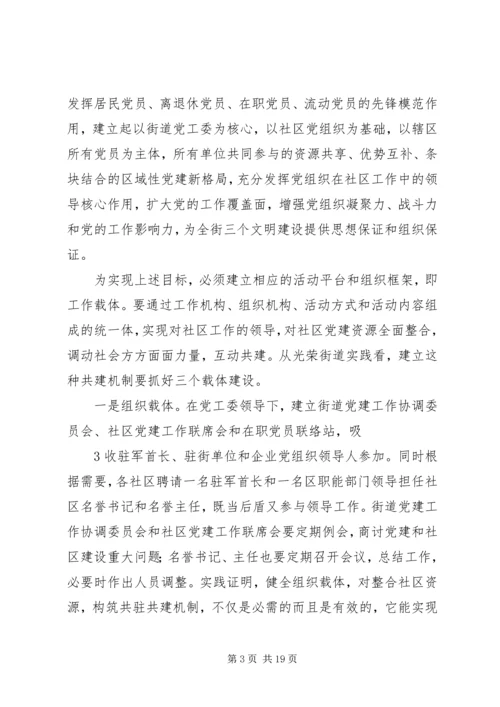 发挥居民党员、离退休党员、在职党员、流动党员的先锋模范作用，建立起以街道党工委为核心，以社区党组织为基础，以辖区所有党员为主体，所有单位共同参与的资源共享、优势互补、条块结合的区域性党建新格局，充分发挥党组织在社区工作中的领导核心作用，扩大党的工作覆盖面，增强党组织凝聚力、战斗力和党的工作影响力，为全街三个文明建设提供思想保证和组织保证。

为实现上述目标，必须建立相应的活动平台和组织框架，即工作载体。要通过工作机构、组织机构、活动方式和活动内容组成的统一体，实现对社区工作的领导，对社区党建资源全面整合，调动社会方方面面力量，互动共建。从光荣街道实践看，建立这种共建机制要抓好三个载体建设。

一是组织载体。在党工委领导下，建立街道党建工作协调委员会、社区党建工作联席会和在职党员联络站，吸

3 收驻军首长、驻街单位和企业党组织领导人参加。同时根据需要，各社区聘请一名驻军首长和一名区职能部门领导担任社区名誉书记和名誉主任，既当后盾又参与领导工作。街道党建工作协调委员会和社区党建工作联席会要定期例会，商讨党建和社区建设重大问题;名誉书记、主任也要定期召开会议，总结工作，必要时作出人员调整。实践证明，健全组织载体，对整合社区资源，构筑共驻共建机制，不仅是必需的而且是有效的，它能实现

第 3 页 共 19 页